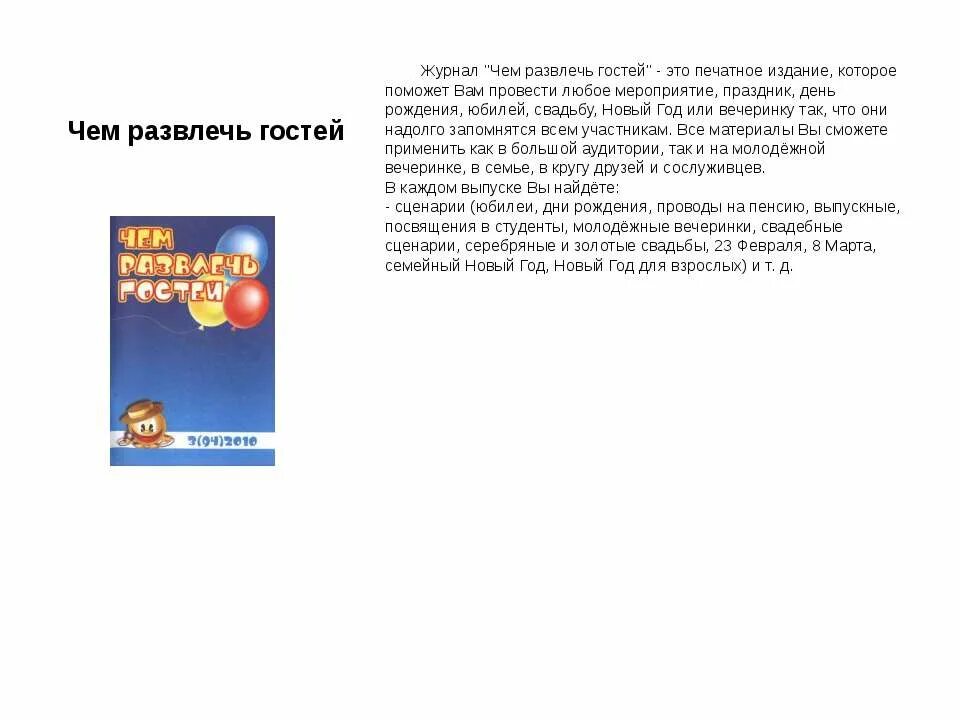 Чем развлечь гостей

ЧЕМ РАЗВЛЕЧЬ ГОСТЕЙ

3(94)2010

Журнал "Чем развлечь гостей" - это печатное издание, которое поможет Вам провести любое мероприятие, праздник, день рождения, юбилей, свадьбу, Новый Год или вечеринку так, что они надолго запомнятся всем участникам. Все материалы Вы сможете применить как в большой аудитории, так и на молодёжной вечеринке, в семье, в кругу друзей и сослуживцев.
В каждом выпуске Вы найдёте:
- сценарии (юбилеи, дни рождения, проводы на пенсию, выпускные, посвящения в студенты, молодёжные вечеринки, свадебные сценарии, серебряные и золотые свадьбы, 23 Февраля, 8 Марта, семейный Новый Год, Новый Год для взрослых) и т. д.